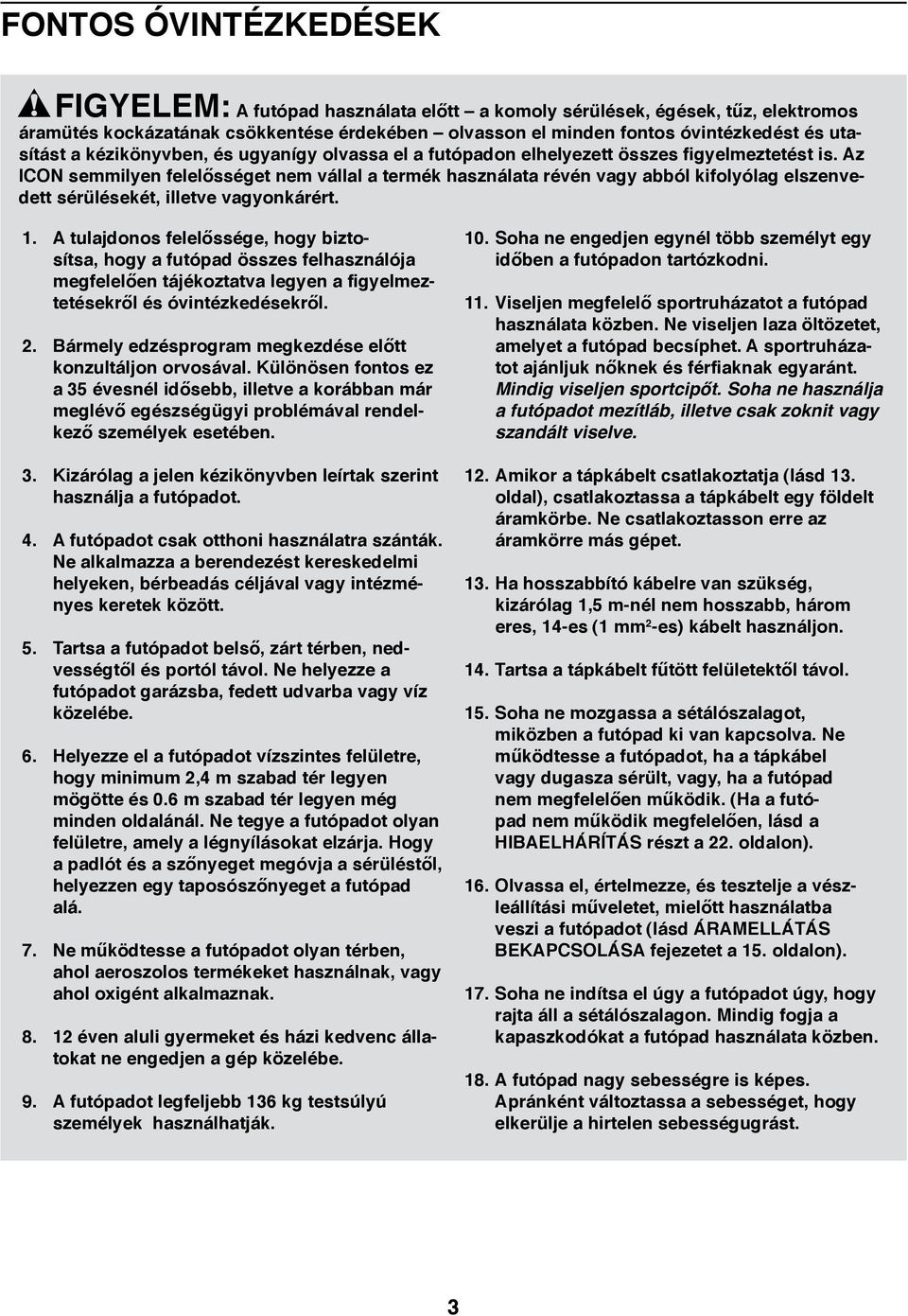 FONTOS ÓVINTÉZKEDÉSEK

FIGYELEM: A futópad használata előtt – a komoly sérülések, égések, tűz, elektromos áramütés kockázatának csökkentése érdekében – olvasson el minden fontos óvintézkedést és utasítást a kézikönyvben, és ugyanígy olvassa el a futópadon elhelyezett összes figyelmeztetést is. Az ICON semmilyen felelősséget nem vállal a termék használata révén vagy abból kifolyólag elszenvedett sérülésekét, illetve vagyonkárért.

1. A tulajdonos felelőssége, hogy biztosítsa, hogy a futópad összes felhasználója megfelelően tájékoztatva legyen a figyelmeztetésekről és óvintézkedésekről.

2. Bármely edzésprogram megkezdése előtt konzultáljon orvosával. Különösen fontos ez a 35 évesnél idősebb, illetve a korábban már meglévő egészségügyi problémával rendelkező személyek esetében.

3. Kizárólag a jelen kézikönyvben leírtak szerint használja a futópadot.

4. A futópadot csak otthoni használatra szánták. Ne alkalmazza a berendezést kereskedelmi helyeken, bérbeadás céljával vagy intézményes keretek között.

5. Tartsa a futópadot belső, zárt térben, nedvességtől és portól távol. Ne helyezze a futópadot garázsba, fedett udvarba vagy víz közelébe.

6. Helyezze el a futópadot vízszintes felületre, hogy minimum 2,4 m szabad tér legyen mögötte és 0.6 m szabad tér legyen még minden oldalánál. Ne tegye a futópadot olyan felületre, amely a légnyílásokat elzárja. Hogy a padlót és a szőnyeget megóvja a sérüléstől, helyezzen egy taposószőnyeget a futópad alá.

7. Ne működtesse a futópadot olyan térben, ahol aeroszolos termékeket használnak, vagy ahol oxigént alkalmaznak.

8. 12 éven aluli gyermeket és házi kedvenc állatokat ne engedjen a gép közelébe.

9. A futópadot legfeljebb 136 kg testsúlyú személyek használhatják.

10. Soha ne engedjen egynél több személyt egy időben a futópadon tartózkodni.

11. Viseljen megfelelő sportruházatot a futópad használata közben. Ne viseljen laza öltözetet, amelyet a futópad becsíphet. A sportruházatot ajánljuk nőknek és férfiaknak egyaránt. Mindig viseljen sportcipőt. Soha ne használja a futópadot mezítláb, illetve csak zoknit vagy szandált viselve.

12. Amikor a tápkábelt csatlakoztatja (lásd 13. oldal), csatlakoztassa a tápkábelt egy földelt áramkörbe. Ne csatlakoztasson erre az áramkörre más gépet.

13. Ha hosszabbító kábelre van szükség, kizárólag 1,5 m-nél nem hosszabb, három eres, 14-es (1 mm$^2$-es) kábelt használjon.

14. Tartsa a tápkábelt fűtött felületektől távol.

15. Soha ne mozgassa a sétálószalagot, miközben a futópad ki van kapcsolva. Ne működtesse a futópadot, ha a tápkábel vagy dugasza sérült, vagy, ha a futópad nem megfelelően működik. (Ha a futópad nem működik megfelelően, lásd a HIBAELHÁRÍTÁS részt a 22. oldalon).

16. Olvassa el, értelmezze, és tesztelje a vészleállítási műveletet, mielőtt használatba veszi a futópadot (lásd ÁRAMELLÁTÁS BEKAPCSOLÁSA fejezetet a 15. oldalon).

17. Soha ne indítsa el úgy a futópadot úgy, hogy rajta áll a sétálószalagon. Mindig fogja a kapaszkodókat a futópad használata közben.

18. A futópad nagy sebességre is képes. Apránként változtassa a sebességet, hogy elkerülje a hirtelen sebességugrást.

3